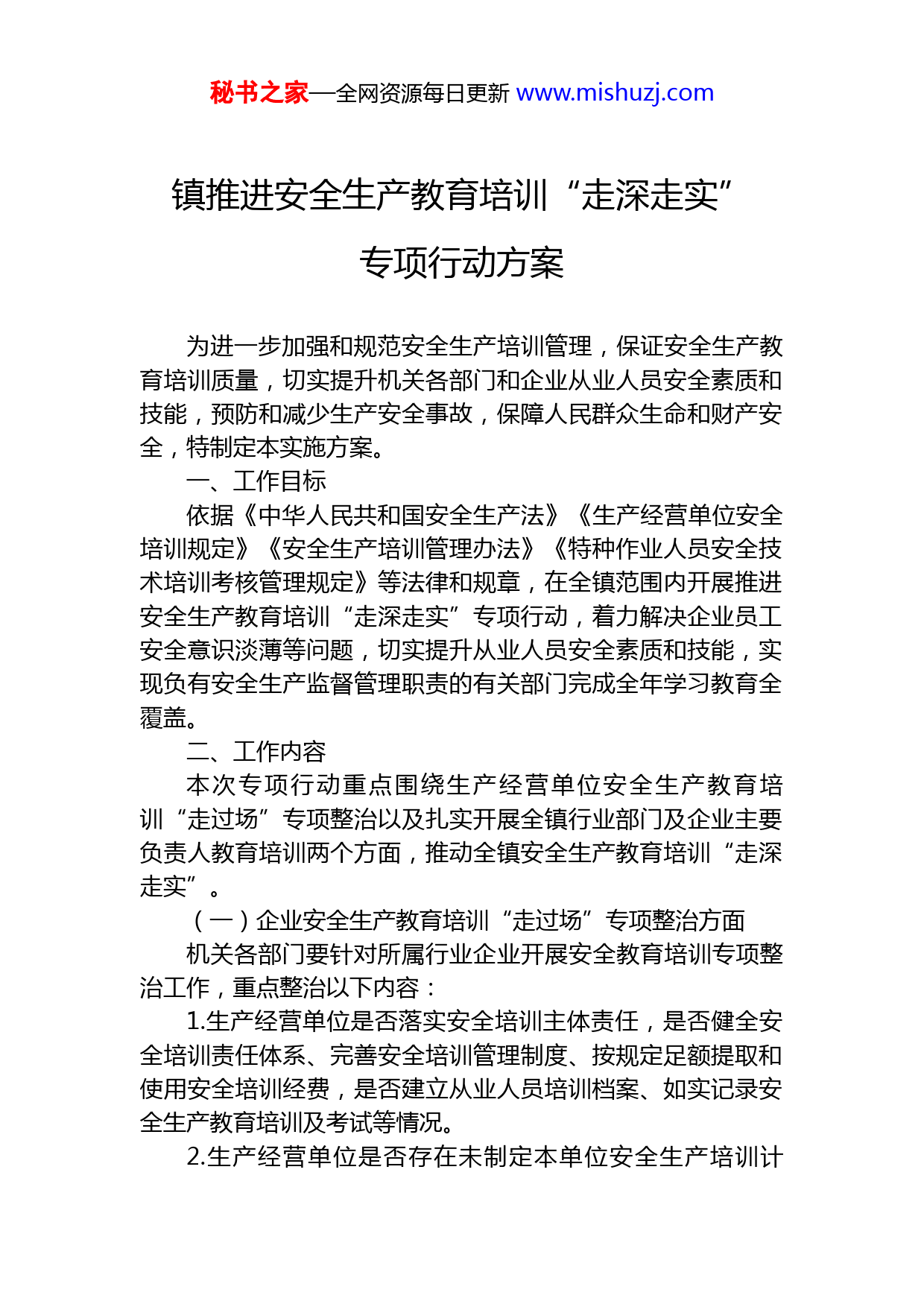 秘书之家—全网资源每日更新 www.mishuzj.com

镇推进安全生产教育培训“走深走实”专项行动方案

为进一步加强和规范安全生产培训管理，保证安全生产教育培训质量，切实提升机关各部门和企业从业人员安全素质和技能，预防和减少生产安全事故，保障人民群众生命和财产安全，特制定本实施方案。

一、工作目标

依据《中华人民共和国安全生产法》《生产经营单位安全培训规定》《安全生产培训管理办法》《特种作业人员安全技术培训考核管理规定》等法律和规章，在全镇范围内开展推进安全生产教育培训“走深走实”专项行动，着力解决企业员工安全意识淡薄等问题，切实提升从业人员安全素质和技能，实现负有安全生产监督管理职责的有关部门完成全年学习教育全覆盖。

二、工作内容

本次专项行动重点围绕生产经营单位安全生产教育培训“走过场”专项整治以及扎实开展全镇行业部门及企业主要负责人教育培训两个方面，推动全镇安全生产教育培训“走深走实”。

（一）企业安全生产教育培训“走过场”专项整治方面

机关各部门要针对所属行业企业开展安全教育培训专项整治工作，重点整治以下内容：

1.生产经营单位是否落实安全培训主体责任，是否健全安全培训责任体系、完善安全培训管理制度、按规定足额提取和使用安全培训经费，是否建立从业人员培训档案、如实记录安全生产教育培训及考试等情况。

2.生产经营单位是否存在未制定本单位安全生产培训计